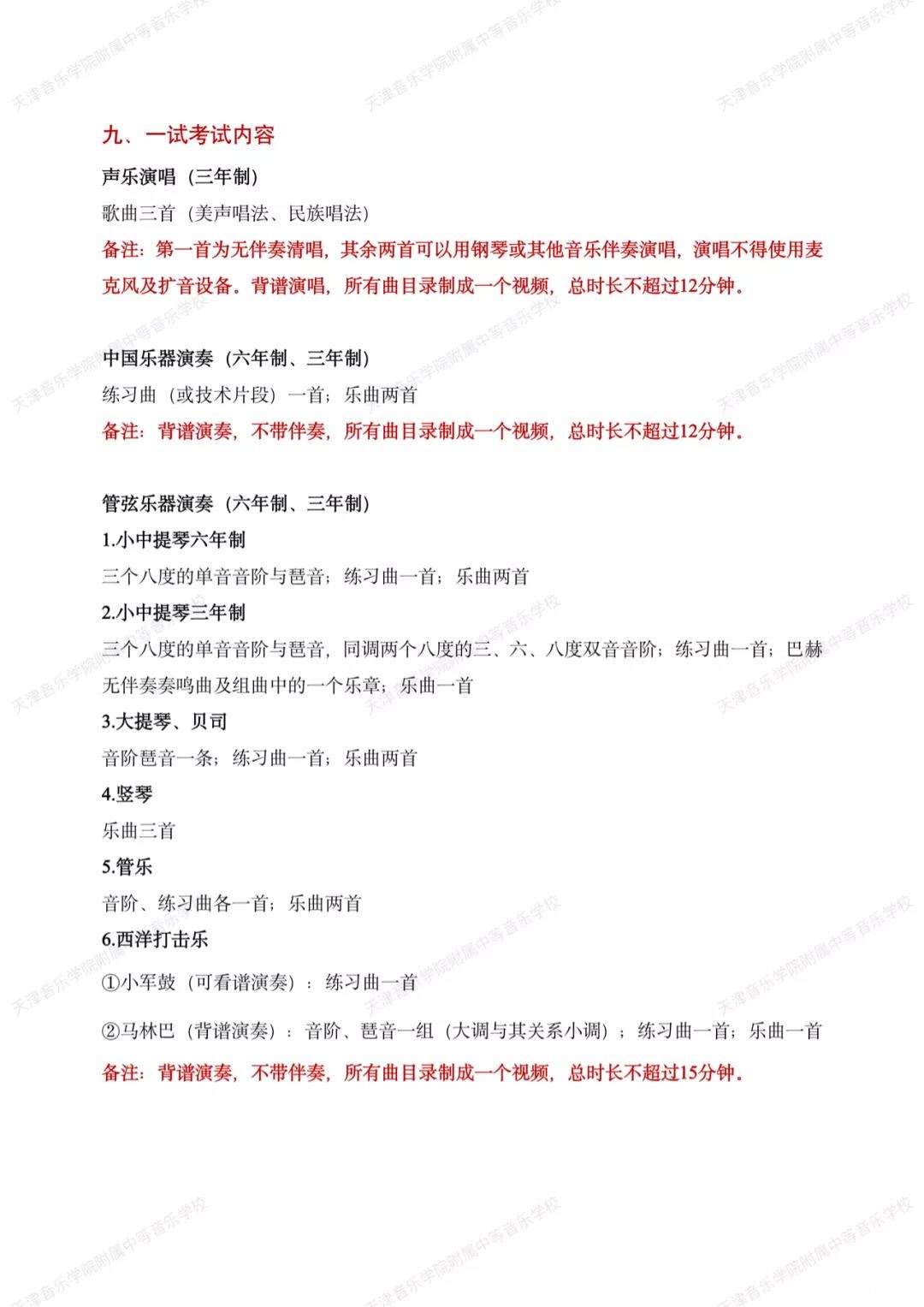 九、一试考试内容

声乐演唱（三年制）

歌曲三首（美声唱法、民族唱法）

备注：第一首为无伴奏清唱，其余两首可以用钢琴或其他音乐伴奏演唱，演唱不得使用麦克风及扩音设备。背谱演唱，所有曲目录制成一个视频，总时长不超过12分钟。

中国乐器演奏（六年制、三年制）

练习曲（或技术片段）一首；乐曲两首

备注：背谱演奏，不带伴奏，所有曲目录制成一个视频，总时长不超过12分钟。

管弦乐器演奏（六年制、三年制）

1.小中提琴六年制

三个八度的单音音阶与琶音；练习曲一首；乐曲两首

2.小中提琴三年制

三个八度的单音音阶与琶音，同调两个八度的三、六、八度双音音阶；练习曲一首；巴赫无伴奏奏鸣曲及组曲中的一个乐章；乐曲一首

3.大提琴、贝司

音阶琶音一条；练习曲一首；乐曲两首

4.竖琴

乐曲三首

5.管乐

音阶、练习曲各一首；乐曲两首

6.西洋打击乐

①小军鼓（可看谱演奏）：练习曲一首

②马林巴（背谱演奏）：音阶、琶音一组（大调与其关系小调）；练习曲一首；乐曲一首

备注：背谱演奏，不带伴奏，所有曲目录制成一个视频，总时长不超过15分钟。

天津音乐学院附属中等音乐学校